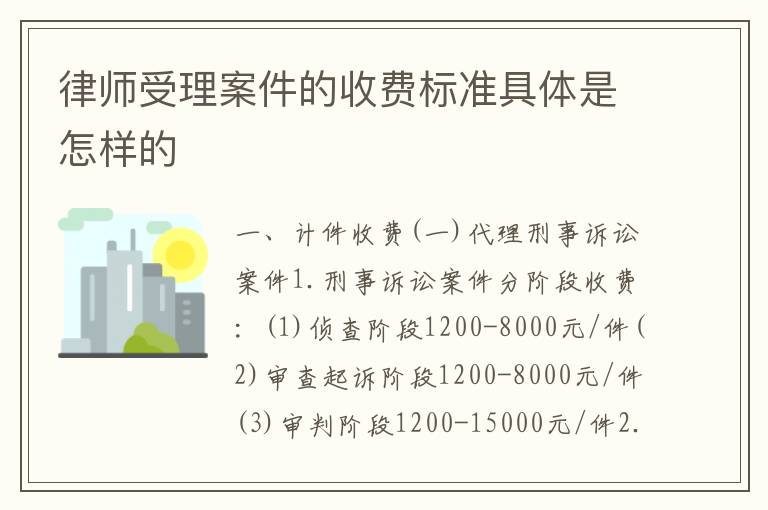 律师受理案件的收费标准具体是怎样的

一、计件收费（一）代理刑事诉讼案件1.刑事诉讼案件分阶段收费：（1）侦查阶段1200-8000元/件（2）审查起诉阶段1200-8000元/件（3）审判阶段1200-15000元/件2.